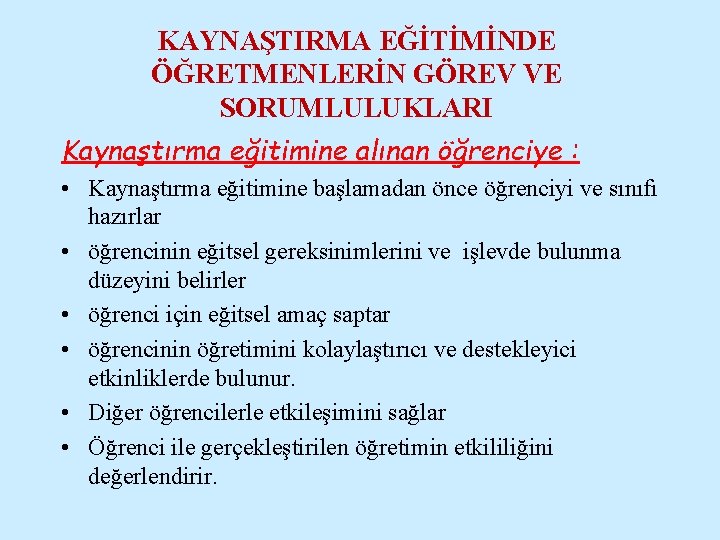 KAYNAŞTIRMA EĞİTİMİNDE ÖĞRETMENLERİN GÖREV VE SORUMLULUKLARI

Kaynaştırma eğitimine alınan öğrenciye :

• Kaynaştırma eğitimine başlamadan önce öğrenciyi ve sınıfı hazırlar
• öğrencinin eğitsel gereksinimlerini ve işlevde bulunma düzeyini belirler
• öğrenci için eğitsel amaç saptar
• öğrencinin öğretimini kolaylaştırıcı ve destekleyici etkinliklerde bulunur.
• Diğer öğrencilerle etkileşimini sağlar
• Öğrenci ile gerçekleştirilen öğretimin etkililiğini değerlendirir.